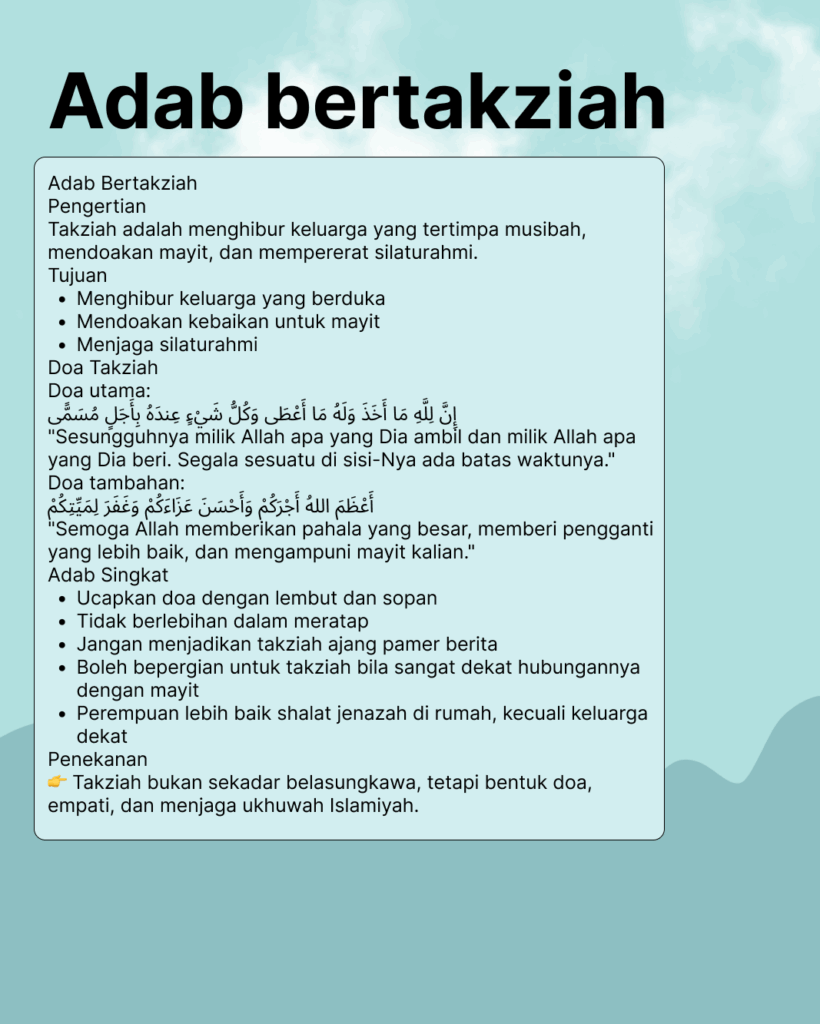 Adab bertakziah

Adab Bertakziah
Pengertian
Takziah adalah menghibur keluarga yang tertimpa musibah, mendoakan mayit, dan mempererat silaturahmi.
Tujuan
- Menghibur keluarga yang berduka
- Mendoakan kebaikan untuk mayit
- Menjaga silaturahmi
Doa Takziah
Doa utama:
إِنَّ لِلَّهِ مَا أَخَذَ وَلَهُ مَا أَعْطَى وَكُلُّ شَيْءٍ عِندَهُ بِأَجَلٍ مُسَمًّى
"Sesungguhnya milik Allah apa yang Dia ambil dan milik Allah apa yang Dia beri. Segala sesuatu di sisi-Nya ada batas waktunya."
Doa tambahan:
أَعْظَمَ اللهُ أَجْرَكُمْ وَأَحْسَنَ عَزَاءَكُمْ وَغَفَرَ لِمَيِّتِكُمْ
"Semoga Allah memberikan pahala yang besar, memberi pengganti yang lebih baik, dan mengampuni mayit kalian."
Adab Singkat
- Ucapkan doa dengan lembut dan sopan
- Tidak berlebihan dalam meratap
- Jangan menjadikan takziah ajang pamer berita
- Boleh bepergian untuk takziah bila sangat dekat hubungannya dengan mayit
- Perempuan lebih baik shalat jenazah di rumah, kecuali keluarga dekat
Penekanan
👉 Takziah bukan sekadar belasungkawa, tetapi bentuk doa, empati, dan menjaga ukhuwah Islamiyah.